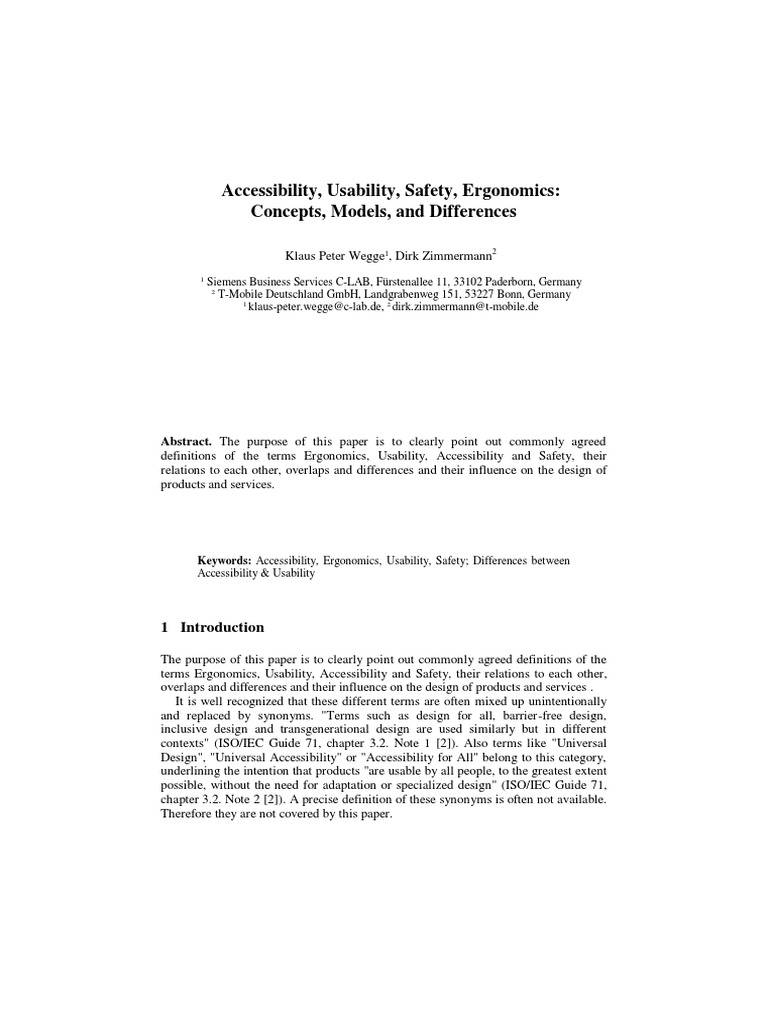 Accessibility, Usability, Safety, Ergonomics: Concepts, Models, and Differences

Klaus Peter Wegge$^1$, Dirk Zimmermann$^2$

$^1$ Siemens Business Services C-LAB, Fürstenallee 11, 33102 Paderborn, Germany
$^2$ T-Mobile Deutschland GmbH, Landgrabenweg 151, 53227 Bonn, Germany
$^1$ klaus-peter.wegge@c-lab.de, $^2$ dirk.zimmermann@t-mobile.de

Abstract. The purpose of this paper is to clearly point out commonly agreed definitions of the terms Ergonomics, Usability, Accessibility and Safety, their relations to each other, overlaps and differences and their influence on the design of products and services.

Keywords: Accessibility, Ergonomics, Usability, Safety; Differences between Accessibility & Usability

1 Introduction

The purpose of this paper is to clearly point out commonly agreed definitions of the terms Ergonomics, Usability, Accessibility and Safety, their relations to each other, overlaps and differences and their influence on the design of products and services .

It is well recognized that these different terms are often mixed up unintentionally and replaced by synonyms. "Terms such as design for all, barrier-free design, inclusive design and transgenerational design are used similarly but in different contexts" (ISO/IEC Guide 71, chapter 3.2. Note 1 [2]). Also terms like "Universal Design", "Universal Accessibility" or "Accessibility for All" belong to this category, underlining the intention that products "are usable by all people, to the greatest extent possible, without the need for adaptation or specialized design" (ISO/IEC Guide 71, chapter 3.2. Note 2 [2]). A precise definition of these synonyms is often not available. Therefore they are not covered by this paper.